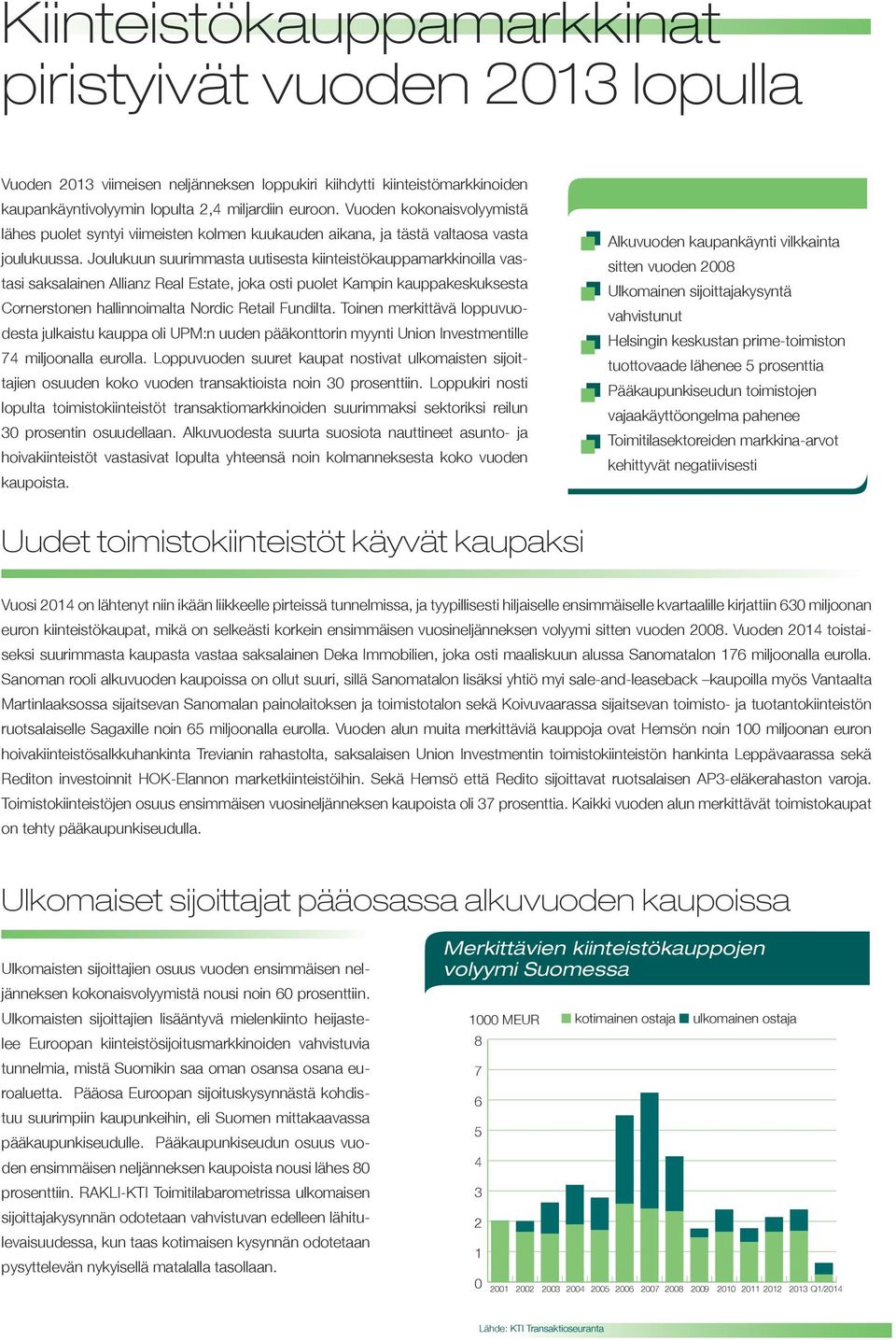 Kiinteistökauppamarkkinat piristyivät vuoden 2013 lopulla

Vuoden 2013 viimeisen neljänneksen loppukiri kiihdytti kiinteistömarkkinoiden kaupankäyntivolyymin lopulta 2,4 miljardiin euroon. Vuoden kokonaisvolyymistä lähes puolet syntyi viimeisten kolmen kuukauden aikana, ja tästä valtaosa vasta joulukuussa. Joulukuun suurimmasta uutisesta kiinteistökauppamarkkinoilla vastasi saksalainen Allianz Real Estate, joka osti puolet Kampin kauppakeskuksesta Cornerstonen hallinnoimalta Nordic Retail Fundilta. Toinen merkittävä loppuvuodesta julkaistu kauppa oli UPM:n uuden pääkonttorin myynti Union Investmentille 74 miljoonalla eurolla. Loppuvuoden suuret kaupat nostivat ulkomaisten sijoittajien osuuden koko vuoden transaktioista noin 30 prosenttiin. Loppukiri nosti lopulta toimistokiinteistöt transaktiomarkkinoiden suurimmaksi sektoriksi reilun 30 prosentin osuudellaan. Alkuvuodesta suurta suosiota nauttineet asunto- ja hoivakiinteistöt vastasivat lopulta yhteensä noin kolmanneksesta koko vuoden kaupoista.

Alkuvuoden kaupankäynti vilkkainta sitten vuoden 2008
Ulkomainen sijoittajakysyntä vahvistunut
Helsingin keskustan prime-toimiston tuottovaade lähenee 5 prosenttia
Pääkaupunkiseudun toimistojen vajaakäyttöongelma pahenee
Toimitilasektoreiden markkina-arvot kehittyvät negatiivisesti

Uudet toimistokiinteistöt käyvät kaupaksi

Vuosi 2014 on lähtenyt niin ikään liikkeelle pirteissä tunnelmissa, ja tyypillisesti hiljaiselle ensimmäiselle kvartaalille kirjattiin 630 miljoonan euron kiinteistökaupat, mikä on selkeästi korkein ensimmäisen vuosineljänneksen volyymi sitten vuoden 2008. Vuoden 2014 toistaiseksi suurimmasta kaupasta vastaa saksalainen Deka Immobilien, joka osti maaliskuun alussa Sanomatalon 176 miljoonalla eurolla. Sanoman rooli alkuvuoden kaupoissa on ollut suuri, sillä Sanomatalon lisäksi yhtiö myi sale-and-leaseback –kaupoilla myös Vantaalta Martinlaaksossa sijaitsevan Sanomalan painolaitoksen ja toimistotalon sekä Koivuvaarassa sijaitsevan toimisto- ja tuotantokiinteistön ruotsalaiselle Sagaxille noin 65 miljoonalla eurolla. Vuoden alun muita merkittäviä kauppoja ovat Hemsön noin 100 miljoonan euron hoivakiinteistösalkkuhankinta Trevianin rahastolta, saksalaisen Union Investmentin toimistokiinteistön hankinta Leppävaarassa sekä Rediton investoinnit HOK-Elannon marketkiinteistöihin. Sekä Hemsö että Redito sijoittavat ruotsalaisen AP3-eläkerahaston varoja. Toimistokiinteistöjen osuus ensimmäisen vuosineljänneksen kaupoista oli 37 prosenttia. Kaikki vuoden alun merkittävät toimistokaupat on tehty pääkaupunkiseudulla.

Ulkomaiset sijoittajat pääosassa alkuvuoden kaupoissa

Ulkomaisten sijoittajien osuus vuoden ensimmäisen neljänneksen kokonaisvolyymistä nousi noin 60 prosenttiin. Ulkomaisten sijoittajien lisääntyvä mielenkiinto heijastelee Euroopan kiinteistösijoitusmarkkinoiden vahvistuvia tunnelmia, mistä Suomikin saa oman osansa osana euroaluetta. Pääosa Euroopan sijoituskysynnästä kohdistuu suurimpiin kaupunkeihin, eli Suomen mittakaavassa pääkaupunkiseudulle. Pääkaupunkiseudun osuus vuoden ensimmäisen neljänneksen kaupoista nousi lähes 80 prosenttiin. RAKLI-KTI Toimitilabarometrissa ulkomaisen sijoittajakysynnän odotetaan vahvistuvan edelleen lähitulevaisuudessa, kun taas kotimaisen kysynnän odotetaan pysyttelevän nykyisellä matalalla tasollaan.

Merkittävien kiinteistökauppojen volyymi Suomessa

1000 MEUR
kotimainen ostaja
ulkomainen ostaja
8
7
6
5
4
3
2
1
0
2001 2002 2003 2004 2005 2006 2007 2008 2009 2010 2011 2012 2013 Q1/2014

Lähde: KTI Transaktioseuranta